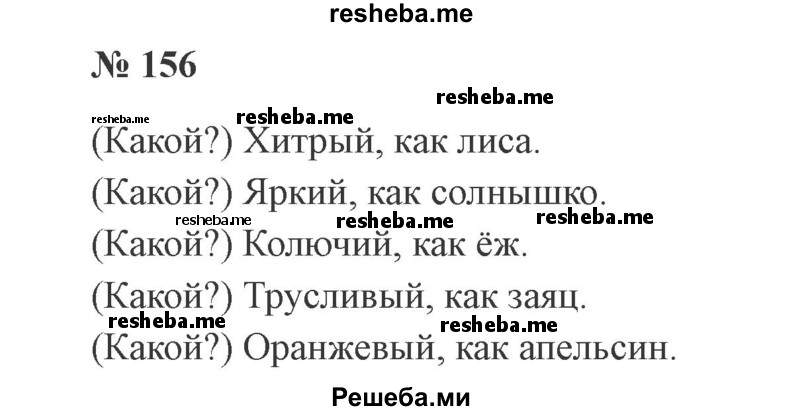 resheba.me

№ 156

resheba.me

resheba.me resheba.me

(Какой?) Хитрый, как лиса.

(Какой?) Яркий, как солнышко.

resheba.me resheba.me resheba.me

(Какой?) Колючий, как ёж.

(Какой?) Трусливый, как заяц.

resheba.me resheba.me

(Какой?) Оранжевый, как апельсин.

Решеба.ми